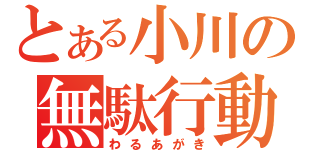 とある小川の
無駄行動
わるあがき